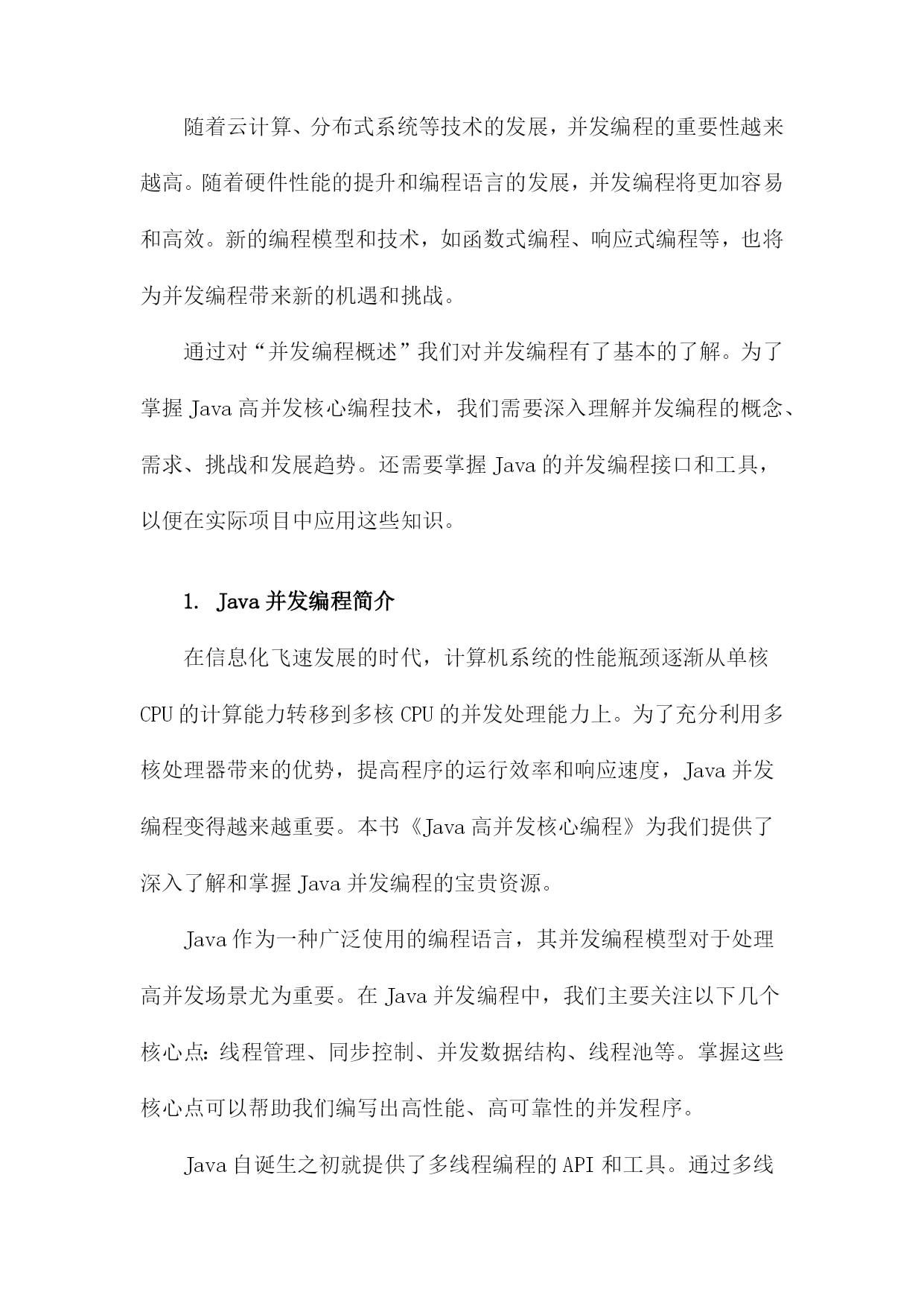 随着云计算、分布式系统等技术的发展，并发编程的重要性越来越高。随着硬件性能的提升和编程语言的发展，并发编程将更加容易和高效。新的编程模型和技术，如函数式编程、响应式编程等，也将为并发编程带来新的机遇和挑战。

通过对“并发编程概述”我们对并发编程有了基本的了解。为了掌握 Java 高并发核心编程技术，我们需要深入理解并发编程的概念、需求、挑战和发展趋势。还需要掌握 Java 的并发编程接口和工具，以便在实际项目中应用这些知识。

1. Java 并发编程简介

在信息化飞速发展的时代，计算机系统的性能瓶颈逐渐从单核 CPU 的计算能力转移到多核 CPU 的并发处理能力上。为了充分利用多核处理器带来的优势，提高程序的运行效率和响应速度，Java 并发编程变得越来越重要。本书《Java 高并发核心编程》为我们提供了深入了解和掌握 Java 并发编程的宝贵资源。

Java 作为一种广泛使用的编程语言，其并发编程模型对于处理高并发场景尤为重要。在 Java 并发编程中，我们主要关注以下几个核心点：线程管理、同步控制、并发数据结构、线程池等。掌握这些核心点可以帮助我们编写出高性能、高可靠性的并发程序。

Java 自诞生之初就提供了多线程编程的 API 和工具。通过多线